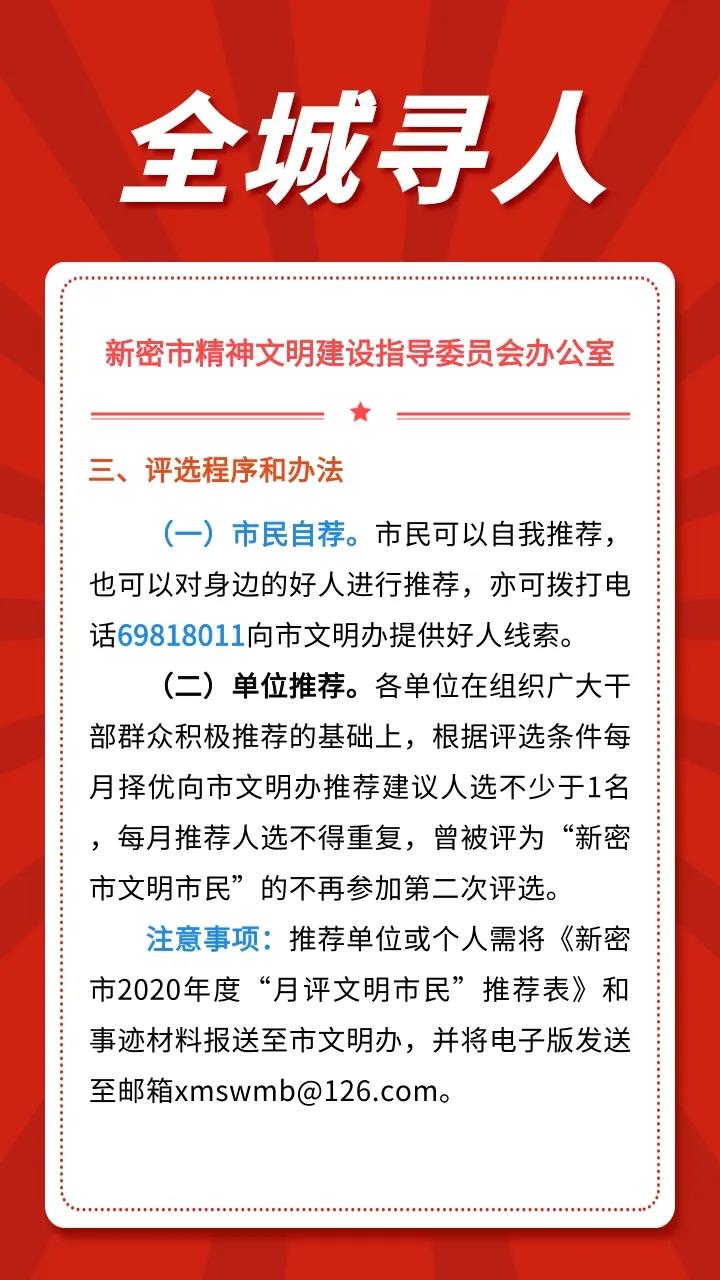 全城寻人

新密市精神文明建设指导委员会办公室

三、评选程序和办法

（一）市民自荐。市民可以自我推荐，也可以对身边的好人进行推荐，亦可拨打电话69818011向市文明办提供好人线索。

（二）单位推荐。各单位在组织广大干部群众积极推荐的基础上，根据评选条件每月择优向市文明办推荐建议人选不少于1名，每月推荐人选不得重复，曾被评为“新密市文明市民”的不再参加第二次评选。

注意事项：推荐单位或个人需将《新密市2020年度“月评文明市民”推荐表》和事迹材料报送至市文明办，并将电子版发送至邮箱xmswmb@126.com。